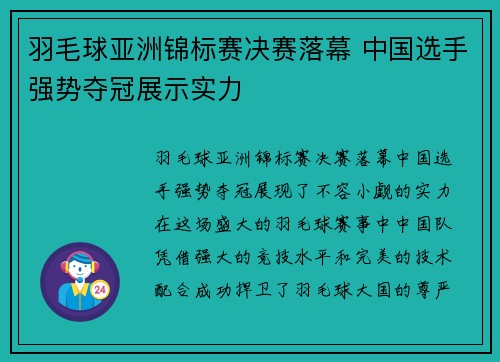 羽毛球亚洲锦标赛决赛落幕 中国选手强势夺冠展示实力

羽毛球亚洲锦标赛决赛落幕中国选手强势夺冠展现了不容小觑的实力在这场盛大的羽毛球赛事中中国队凭借强大的竞技水平和完美的技术配合成功捍卫了羽毛球大国的尊严

24